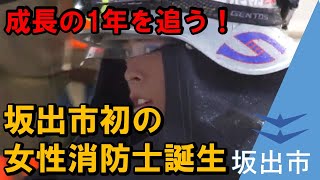 成長の1年を追う！

GENTOS

坂出市初の
女性消防士誕生

坂出市